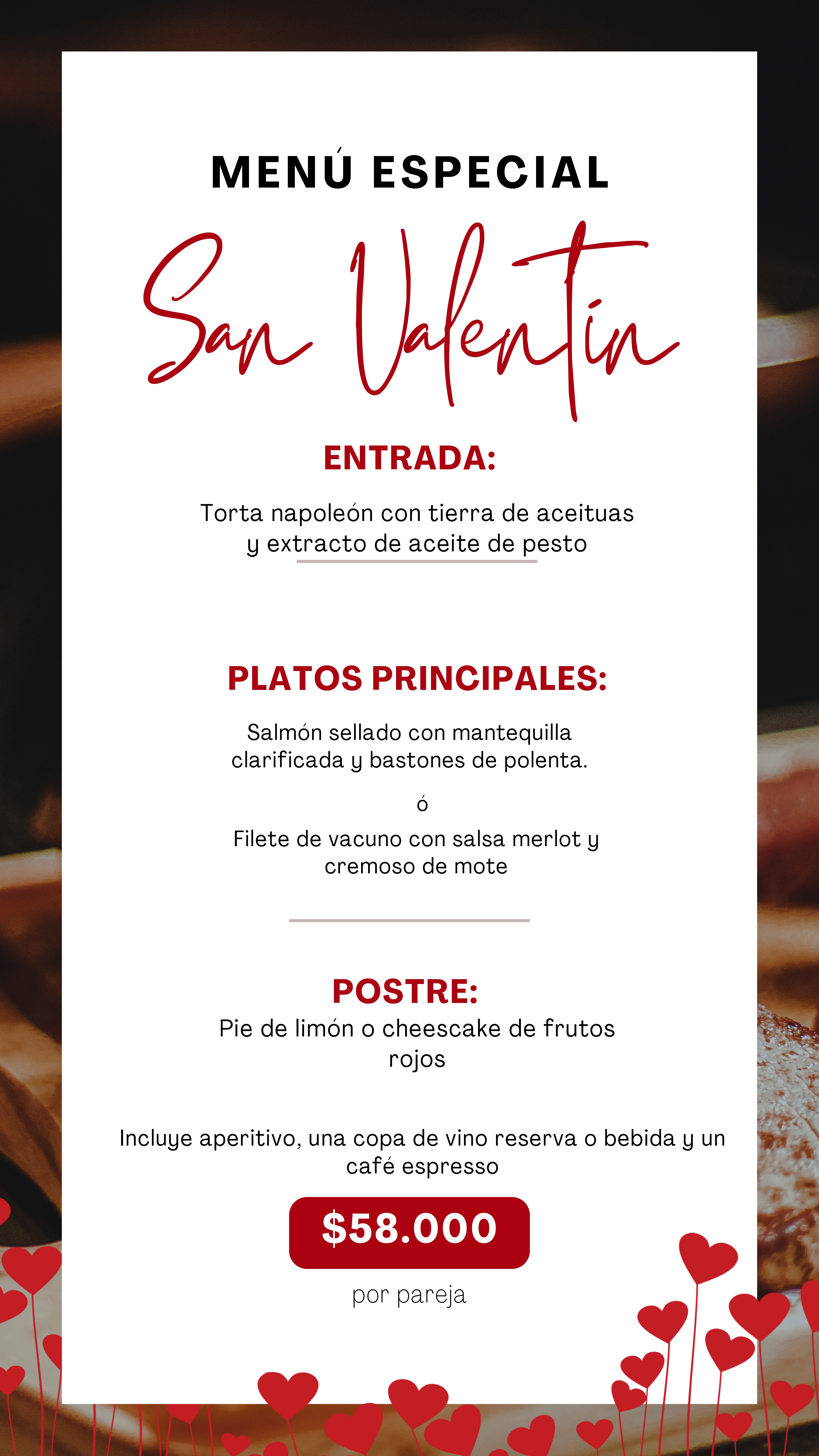 MENÚ ESPECIAL

San Valentín

ENTRADA:

Torta napoleón con tierra de aceituas y extracto de aceite de pesto

PLATOS PRINCIPALES:

Salmón sellado con mantequilla clarificada y bastones de polenta.

ó

Filete de vacuno con salsa merlot y cremoso de mote

POSTRE:

Pie de limón o cheescake de frutos rojos

Incluye aperitivo, una copa de vino reserva o bebida y un café espresso

$58.000

por pareja